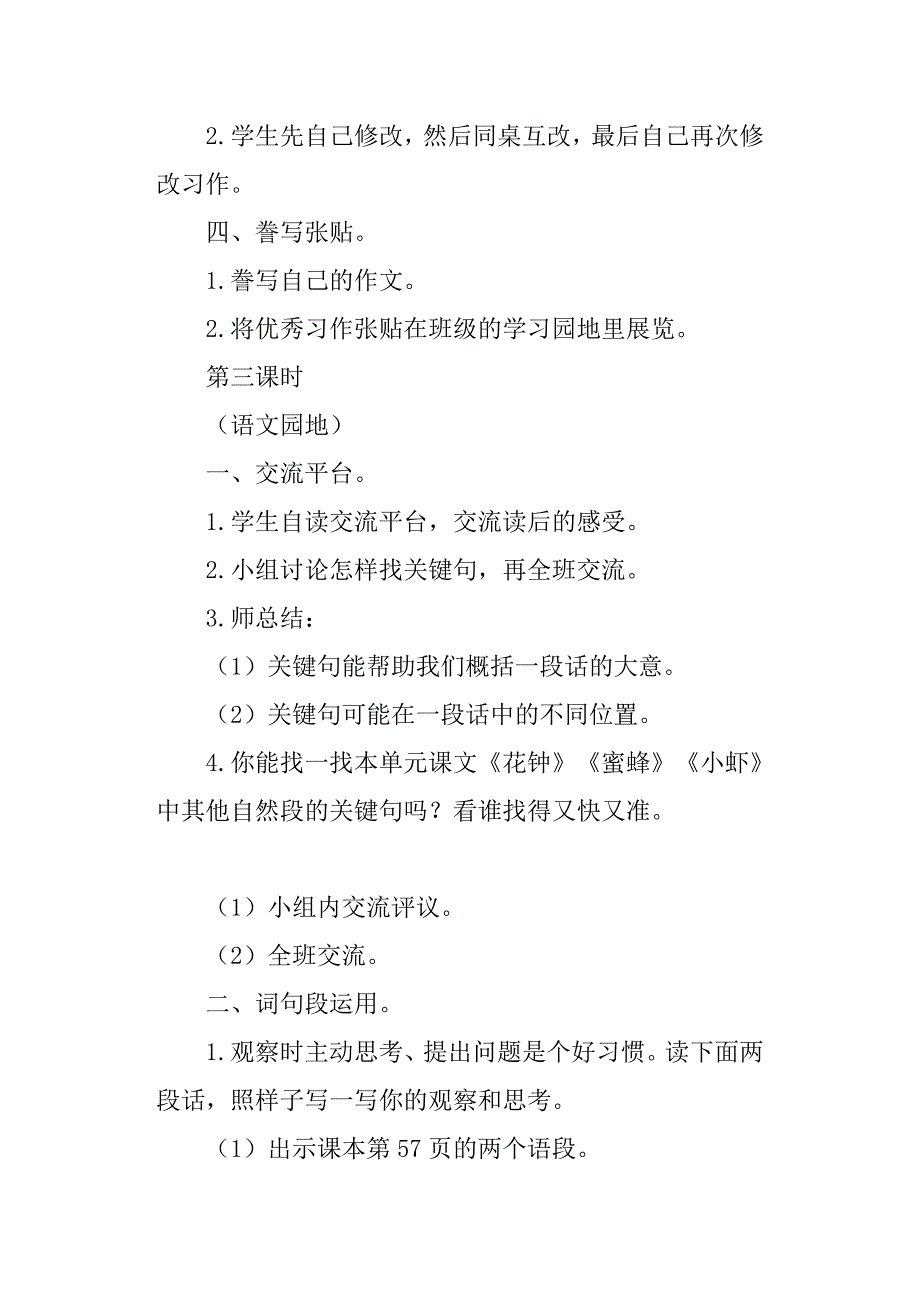 2.学生先自己修改，然后同桌互改，最后自己再次修改习作。

四、誊写张贴。

1.誊写自己的作文。

2.将优秀习作张贴在班级的学习园地里展览。

第三课时

（语文园地）

一、交流平台。

1.学生自读交流平台，交流读后的感受。

2.小组讨论怎样找关键句，再全班交流。

3.师总结：

（1）关键句能帮助我们概括一段话的大意。

（2）关键句可能在一段话中的不同位置。

4.你能找一找本单元课文《花钟》《蜜蜂》《小虾》中其他自然段的关键句吗？看谁找得又快又准。

（1）小组内交流评议。

（2）全班交流。

二、词句段运用。

1.观察时主动思考、提出问题是个好习惯。读下面两段话，照样子写一写你的观察和思考。

（1）出示课本第57页的两个语段。